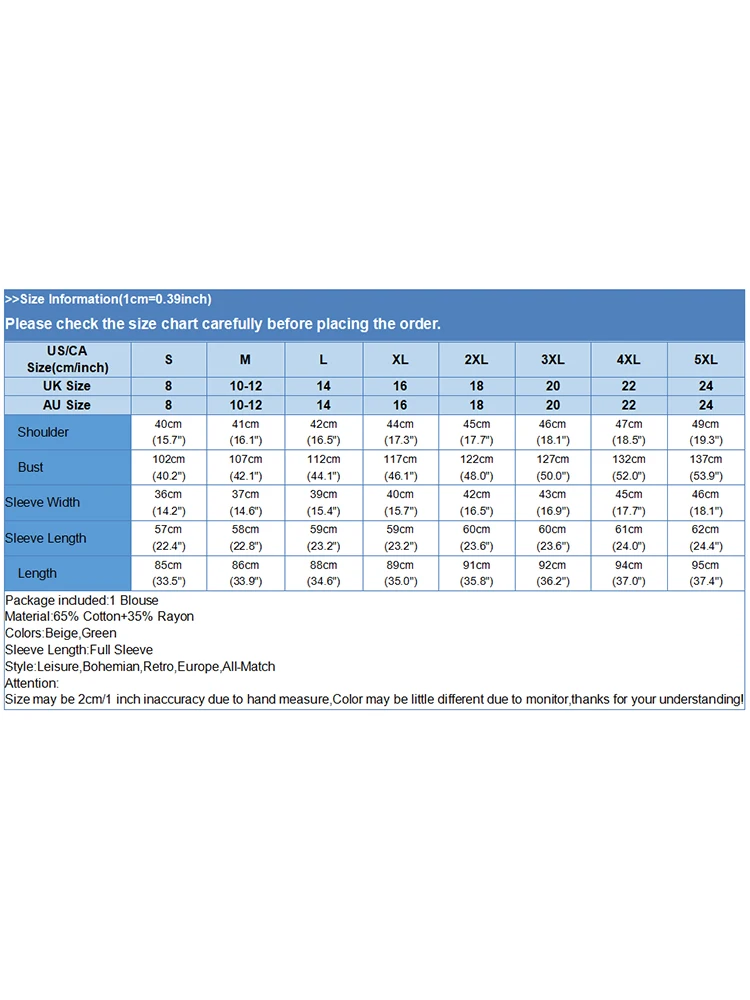 >>Size Information(1cm=0.39inch)

Please check the size chart carefully before placing the order.

| US/CA Size(cm/inch) | S | M | L | XL | 2XL | 3XL | 4XL | 5XL |
|---|---|---|---|---|---|---|---|---|
| UK Size | 8 | 10-12 | 14 | 16 | 18 | 20 | 22 | 24 |
| AU Size | 8 | 10-12 | 14 | 16 | 18 | 20 | 22 | 24 |
| Shoulder | 40cm (15.7") | 41cm (16.1") | 42cm (16.5") | 44cm (17.3") | 45cm (17.7") | 46cm (18.1") | 47cm (18.5") | 49cm (19.3") |
| Bust | 102cm (40.2") | 107cm (42.1") | 112cm (44.1") | 117cm (46.1") | 122cm (48.0") | 127cm (50.0") | 132cm (52.0") | 137cm (53.9") |
| Sleeve Width | 36cm (14.2") | 37cm (14.6") | 39cm (15.4") | 40cm (15.7") | 42cm (16.5") | 43cm (16.9") | 45cm (17.7") | 46cm (18.1") |
| Sleeve Length | 57cm (22.4") | 58cm (22.8") | 59cm (23.2") | 59cm (23.2") | 60cm (23.6") | 60cm (23.6") | 61cm (24.0") | 62cm (24.4") |
| Length | 85cm (33.5") | 86cm (33.9") | 88cm (34.6") | 89cm (35.0") | 91cm (35.8") | 92cm (36.2") | 94cm (37.0") | 95cm (37.4") |

Package included:1 Blouse
Material:65% Cotton+35% Rayon
Colors:Beige,Green
Sleeve Length:Full Sleeve
Style:Leisure,Bohemian,Retro,Europe,All-Match
Attention:
Size may be 2cm/1 inch inaccuracy due to hand measure,Color may be little different due to monitor,thanks for your understanding!